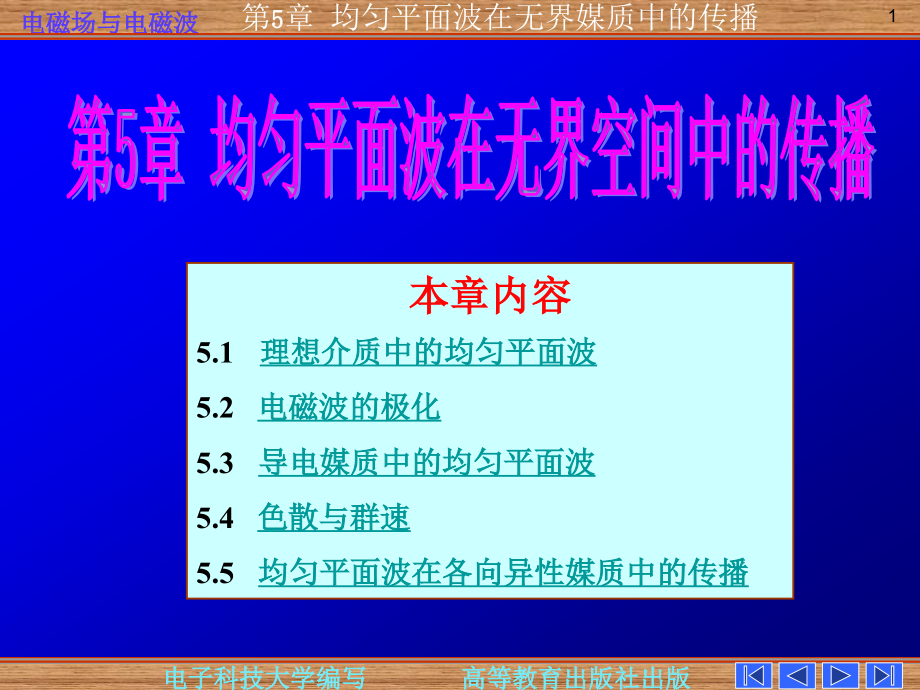 电磁场与电磁波　第5章　均匀平面波在无界媒质中的传播　1

第5章　均匀平面波在无界空间中的传播

本章内容

5.1　理想介质中的均匀平面波

5.2　电磁波的极化

5.3　导电媒质中的均匀平面波

5.4　色散与群速

5.5　均匀平面波在各向异性媒质中的传播

电子科技大学编写　高等教育出版社出版